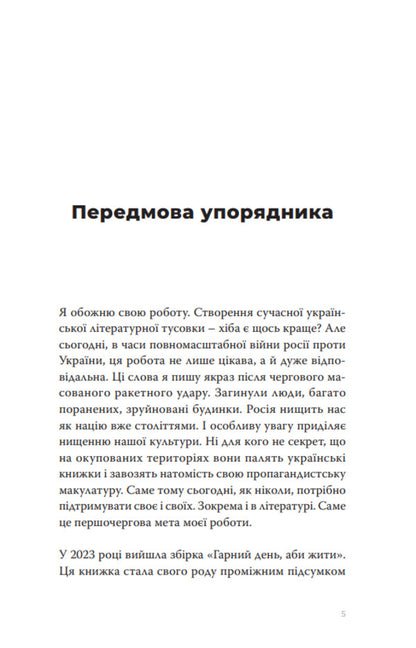 Передмова упорядника

Я обожнюю свою роботу. Створення сучасної української літературної тусовки – хіба є щось краще? Але сьогодні, в часи повномасштабної війни росії проти України, ця робота не лише цікава, а й дуже відповідальна. Ці слова я пишу якраз після чергового масованого ракетного удару. Загинули люди, багато поранених, зруйновані будинки. Росія нищить нас як націю вже століттями. І особливу увагу приділяє нищенню нашої культури. Ні для кого не секрет, що на окупованих територіях вони палять українські книжки і завозять натомість свою пропагандистську макулатуру. Саме тому сьогодні, як ніколи, потрібно підтримувати своє і своїх. Зокрема і в літературі. Саме це першочергова мета моєї роботи.

У 2023 році вийшла збірка «Гарний день, аби жити». Ця книжка стала свого роду проміжним підсумком

5